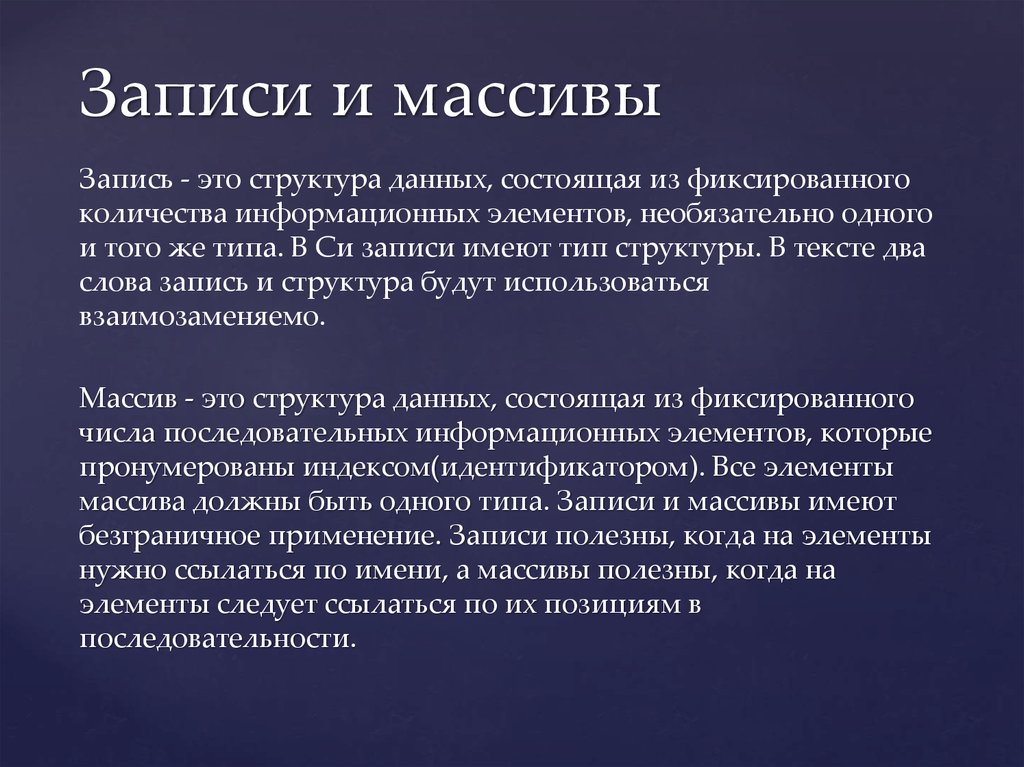 Записи и массивы

Запись - это структура данных, состоящая из фиксированного количества информационных элементов, необязательно одного и того же типа. В Си записи имеют тип структуры. В тексте два слова запись и структура будут использоваться взаимозаменяемо.

Массив - это структура данных, состоящая из фиксированного числа последовательных информационных элементов, которые пронумерованы индексом(идентификатором). Все элементы массива должны быть одного типа. Записи и массивы имеют безграничное применение. Записи полезны, когда на элементы нужно ссылаться по имени, а массивы полезны, когда на элементы следует ссылаться по их позициям в последовательности.